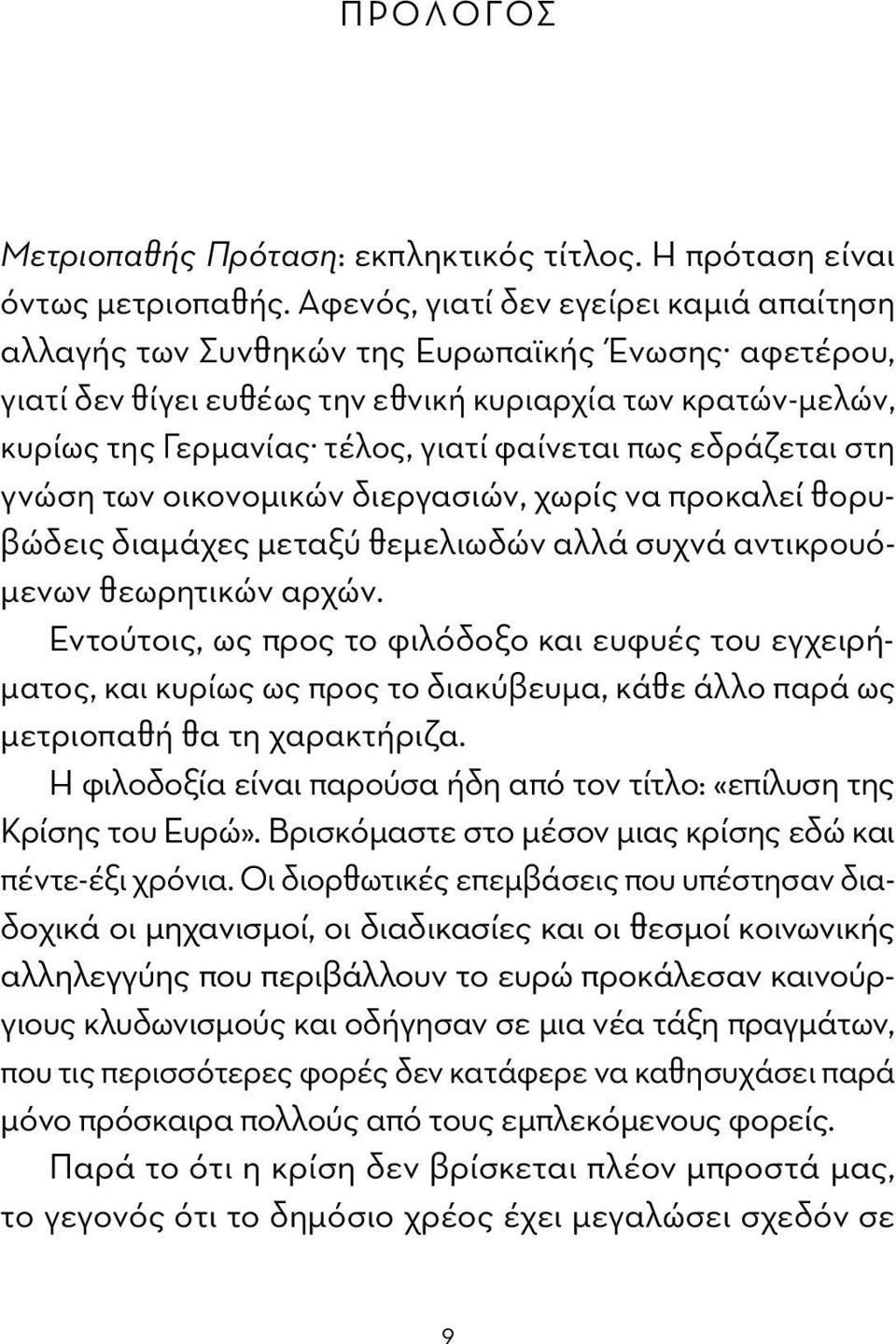 ΠΡΟΛΟΓΟΣ

Μετριοπαθής Πρόταση: εκπληκτικός τίτλος. Η πρόταση είναι όντως μετριοπαθής. Αφενός, γιατί δεν εγείρει καμιά απαίτηση αλλαγής των Συνθηκών της Ευρωπαϊκής Ένωσης· αφετέρου, γιατί δεν θίγει ευθέως την εθνική κυριαρχία των κρατών-μελών, κυρίως της Γερμανίας· τέλος, γιατί φαίνεται πως εδράζεται στη γνώση των οικονομικών διεργασιών, χωρίς να προκαλεί θορυβώδεις διαμάχες μεταξύ θεμελιωδών αλλά συχνά αντικρουόμενων θεωρητικών αρχών.

Εντούτοις, ως προς το φιλόδοξο και ευφυές του εγχειρήματος, και κυρίως ως προς το διακύβευμα, κάθε άλλο παρά ως μετριοπαθή θα τη χαρακτήριζα.

Η φιλοδοξία είναι παρούσα ήδη από τον τίτλο: «επίλυση της Κρίσης του Ευρώ». Βρισκόμαστε στο μέσον μιας κρίσης εδώ και πέντε-έξι χρόνια. Οι διορθωτικές επεμβάσεις που υπέστησαν διαδοχικά οι μηχανισμοί, οι διαδικασίες και οι θεσμοί κοινωνικής αλληλεγγύης που περιβάλλουν το ευρώ προκάλεσαν καινούργιους κλυδωνισμούς και οδήγησαν σε μια νέα τάξη πραγμάτων, που τις περισσότερες φορές δεν κατάφερε να καθησυχάσει παρά μόνο πρόσκαιρα πολλούς από τους εμπλεκόμενους φορείς.

Παρά το ότι η κρίση δεν βρίσκεται πλέον μπροστά μας, το γεγονός ότι το δημόσιο χρέος έχει μεγαλώσει σχεδόν σε

9